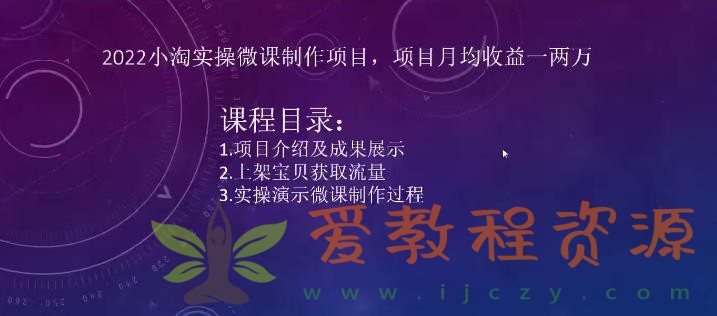 2022小淘实操微课制作项目，项目月均收益一两万

课程目录：
1.项目介绍及成果展示
2.上架宝贝获取流量
3.实操演示微课制作过程

爱教程资源
www.ijczy.com